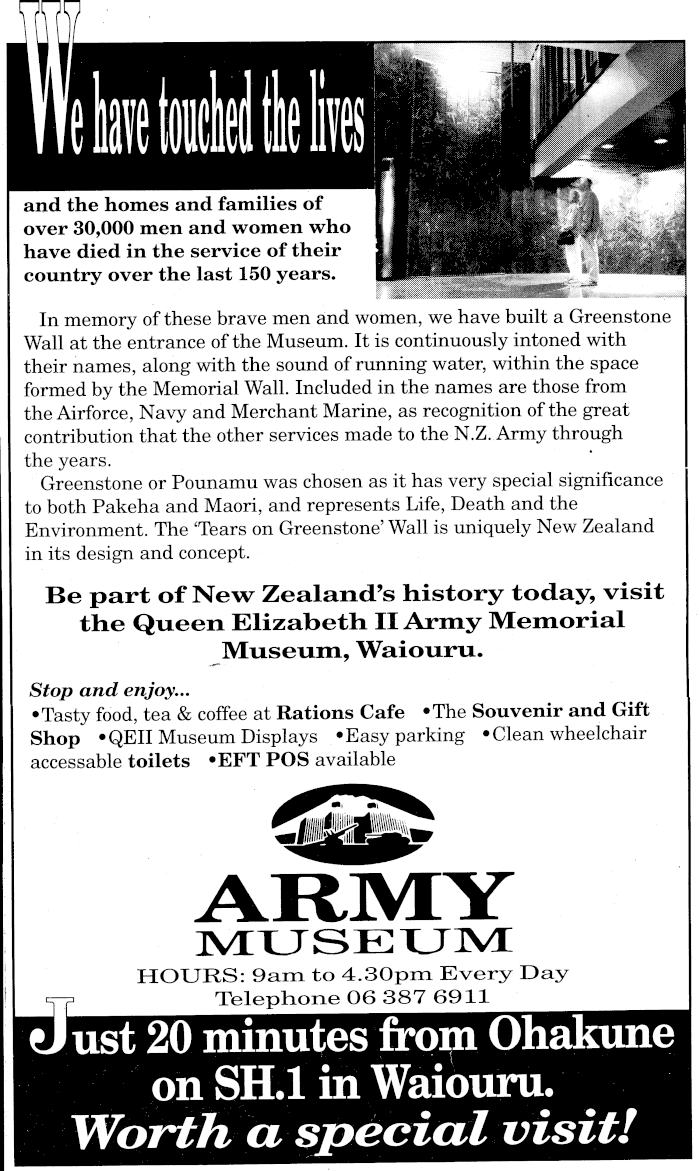 We have touched the lives

and the homes and families of over 30,000 men and women who have died in the service of their country over the last 150 years.

In memory of these brave men and women, we have built a Greenstone Wall at the entrance of the Museum. It is continuously intoned with their names, along with the sound of running water, within the space formed by the Memorial Wall. Included in the names are those from the Airforce, Navy and Merchant Marine, as recognition of the great contribution that the other services made to the N.Z. Army through the years.

Greenstone or Pounamu was chosen as it has very special significance to both Pakeha and Maori, and represents Life, Death and the Environment. The 'Tears on Greenstone' Wall is uniquely New Zealand in its design and concept.

Be part of New Zealand's history today, visit the Queen Elizabeth II Army Memorial Museum, Waiouru.

Stop and enjoy...
•Tasty food, tea & coffee at Rations Cafe •The Souvenir and Gift Shop •QEII Museum Displays •Easy parking •Clean wheelchair accessable toilets •EFT POS available

ARMY MUSEUM
HOURS: 9am to 4.30pm Every Day
Telephone 06 387 6911

Just 20 minutes from Ohakune on SH.1 in Waiouru.
Worth a special visit!